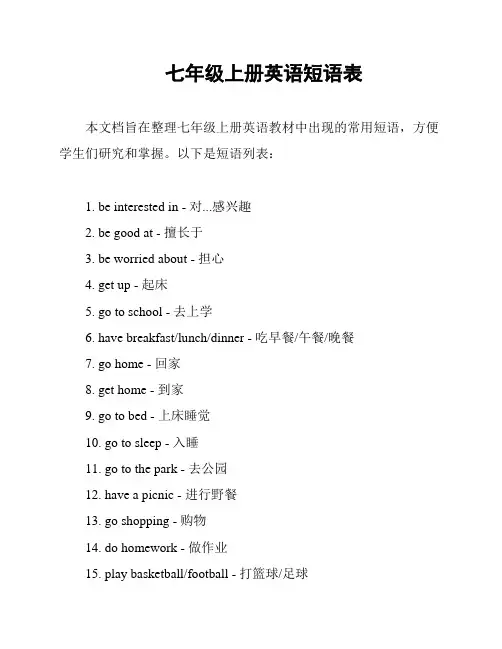 七年级上册英语短语表

本文档旨在整理七年级上册英语教材中出现的常用短语，方便学生们研究和掌握。以下是短语列表：

1. be interested in - 对...感兴趣
2. be good at - 擅长于
3. be worried about - 担心
4. get up - 起床
5. go to school - 去上学
6. have breakfast/lunch/dinner - 吃早餐/午餐/晚餐
7. go home - 回家
8. get home - 到家
9. go to bed - 上床睡觉
10. go to sleep - 入睡
11. go to the park - 去公园
12. have a picnic - 进行野餐
13. go shopping - 购物
14. do homework - 做作业
15. play basketball/football - 打篮球/足球